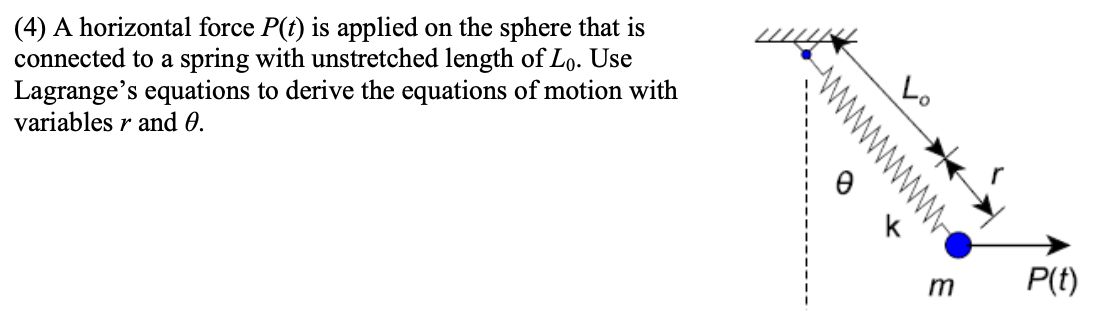 (4) A horizontal force $P(t)$ is applied on the sphere that is connected to a spring with unstretched length of $L_0$. Use Lagrange's equations to derive the equations of motion with variables $r$ and $\theta$.

$L_o$

$r$

$\theta$

k

$m$

$P(t)$